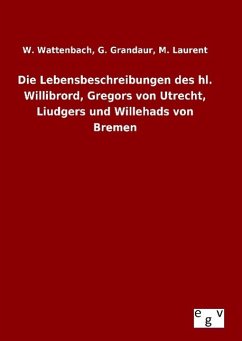 W. Wattenbach, G. Grandaur, M. Laurent

Die Lebensbeschreibungen des hl. Willibrord, Gregors von Utrecht, Liudgers und Willehads von Bremen

egv